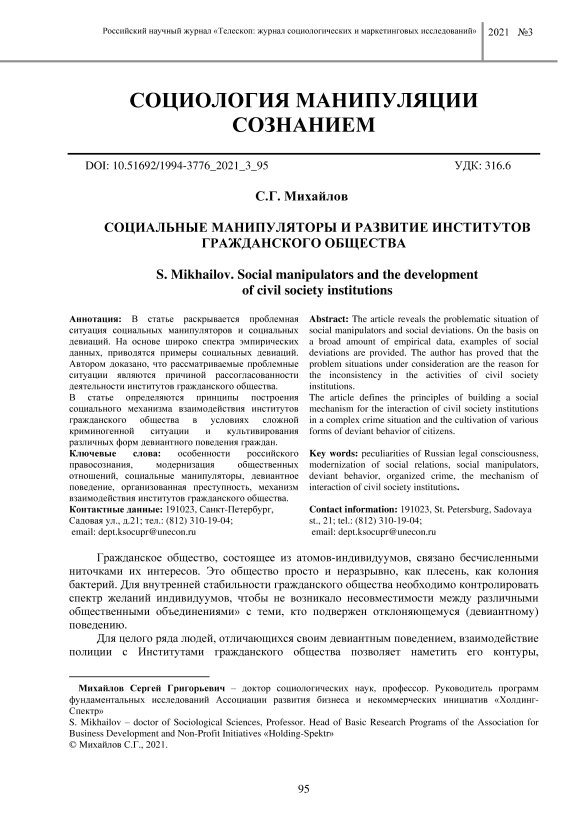 Российский научный журнал «Телескоп: журнал социологических и маркетинговых исследований» 2021 №3

СОЦИОЛОГИЯ МАНИПУЛЯЦИИ СОЗНАНИЕМ

DOI: 10.51692/1994-3776_2021_3_95

УДК: 316.6

С.Г. Михайлов

СОЦИАЛЬНЫЕ МАНИПУЛЯТОРЫ И РАЗВИТИЕ ИНСТИТУТОВ ГРАЖДАНСКОГО ОБЩЕСТВА

S. Mikhailov. Social manipulators and the development of civil society institutions

Аннотация: В статье раскрывается проблемная ситуация социальных манипуляторов и социальных девиаций. На основе широко спектра эмпирических данных, приводятся примеры социальных девиаций. Автором доказано, что рассматриваемые проблемные ситуации являются причиной рассогласованности деятельности институтов гражданского общества.

В статье определяются принципы построения социального механизма взаимодействия институтов гражданского общества в условиях сложной криминогенной ситуации и культивирования различных форм девиантного поведения граждан.

Ключевые слова: особенности российского правосознания, модернизация общественных отношений, социальные манипуляторы, девиантное поведение, организованная преступность, механизм взаимодействия институтов гражданского общества.

Контактные данные: 191023, Санкт-Петербург, Садовая ул., д.21; тел.: (812) 310-19-04;

email: dept.ksocupr@unecon.ru

Abstract: The article reveals the problematic situation of social manipulators and social deviations. On the basis on a broad amount of empirical data, examples of social deviations are provided. The author has proved that the problem situations under consideration are the reason for the inconsistency in the activities of civil society institutions.

The article defines the principles of building a social mechanism for the interaction of civil society institutions in a complex crime situation and the cultivation of various forms of deviant behavior of citizens.

Key words: peculiarities of Russian legal consciousness, modernization of social relations, social manipulators, deviant behavior, organized crime, the mechanism of interaction of civil society institutions.

Contact information: 191023, St. Petersburg, Sadovaya st., 21; tel.: (812) 310-19-04;

email: dept.ksocupr@unecon.ru

Гражданское общество, состоящее из атомов-индивидуумов, связано бесчисленными ниточками их интересов. Это общество просто и неразрывно, как плесень, как колония бактерий. Для внутренней стабильности гражданского общества необходимо контролировать спектр желаний индивидуумов, чтобы не возникало несовместимости между различными общественными объединениями» с теми, кто подвержен отклоняющемуся (девиантному) поведению.

Для целого ряда людей, отличающихся своим девиантным поведением, взаимодействие полиции с Институтами гражданского общества позволяет наметить его контуры,

Михайлов Сергей Григорьевич – доктор социологических наук, профессор. Руководитель программ фундаментальных исследований Ассоциации развития бизнеса и некоммерческих инициатив «Холдинг-Спектр»

S. Mikhailov – doctor of Sociological Sciences, Professor. Head of Basic Research Programs of the Association for Business Development and Non-Profit Initiatives «Holding-Spektr»

© Михайлов С.Г., 2021.

95